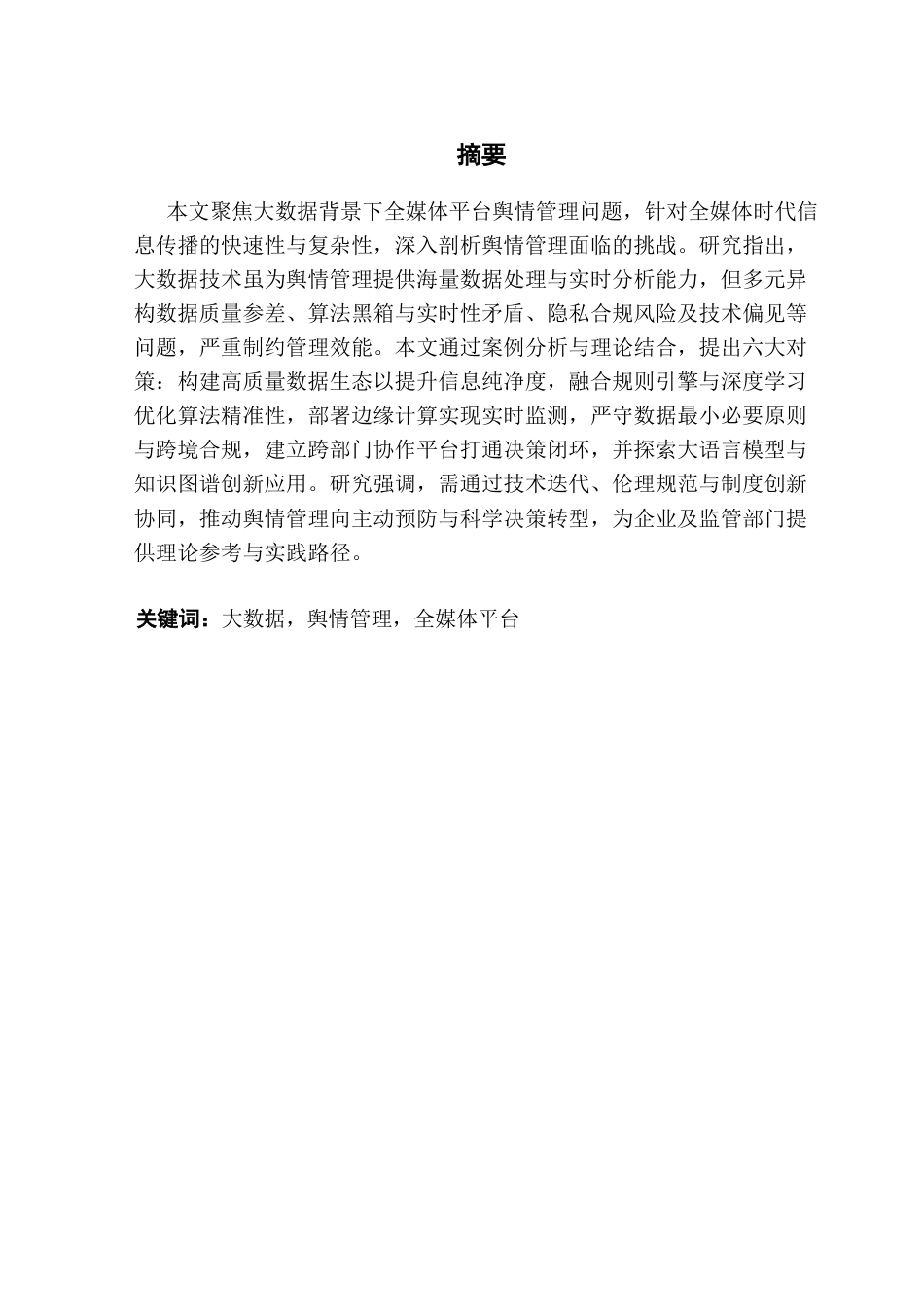 摘要

本文聚焦大数据背景下全媒体平台舆情管理问题，针对全媒体时代信息传播的快速性与复杂性，深入剖析舆情管理面临的挑战。研究指出，大数据技术虽为舆情管理提供海量数据处理与实时分析能力，但多元异构数据质量参差、算法黑箱与实时性矛盾、隐私合规风险及技术偏见等问题，严重制约管理效能。本文通过案例分析与理论结合，提出六大对策：构建高质量数据生态以提升信息纯净度，融合规则引擎与深度学习优化算法精准性，部署边缘计算实现实时监测，严守数据最小必要原则与跨境合规，建立跨部门协作平台打通决策闭环，并探索大语言模型与知识图谱创新应用。研究强调，需通过技术迭代、伦理规范与制度创新协同，推动舆情管理向主动预防与科学决策转型，为企业及监管部门提供理论参考与实践路径。

关键词：大数据，舆情管理，全媒体平台